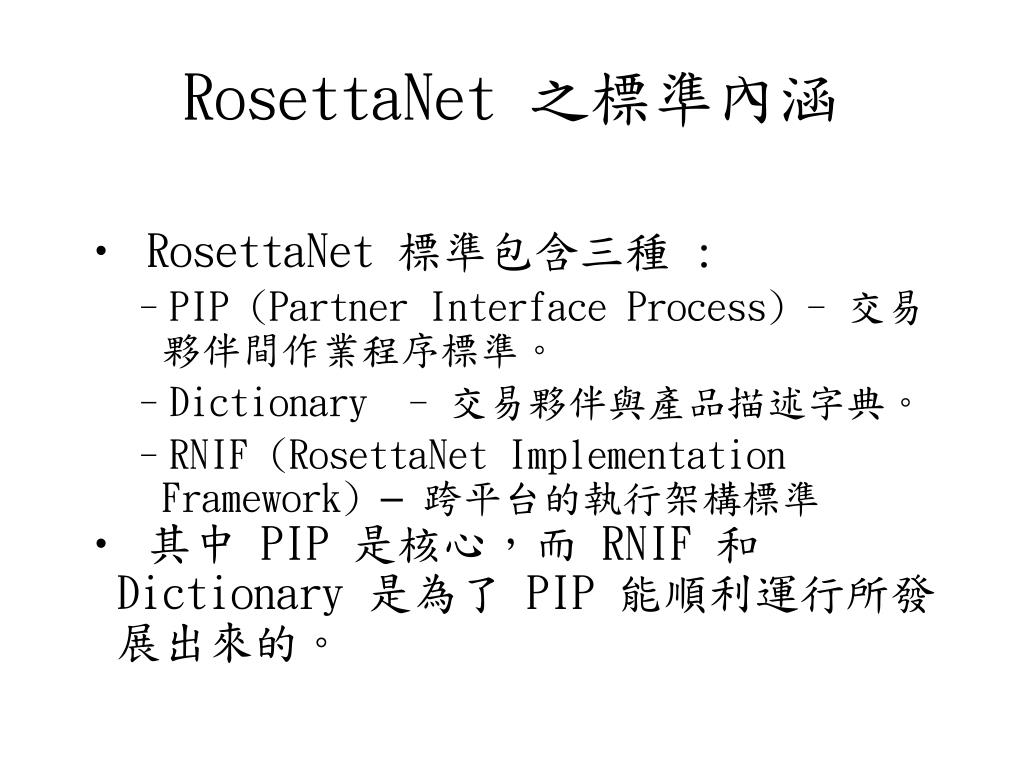 RosettaNet 之標準內涵

• RosettaNet 標準包含三種 :

– PIP (Partner Interface Process) – 交易夥伴間作業程序標準。

– Dictionary – 交易夥伴與產品描述字典。

– RNIF (RosettaNet Implementation Framework) – 跨平台的執行架構標準

• 其中 PIP 是核心，而 RNIF 和 Dictionary 是為了 PIP 能順利運行所發展出來的。